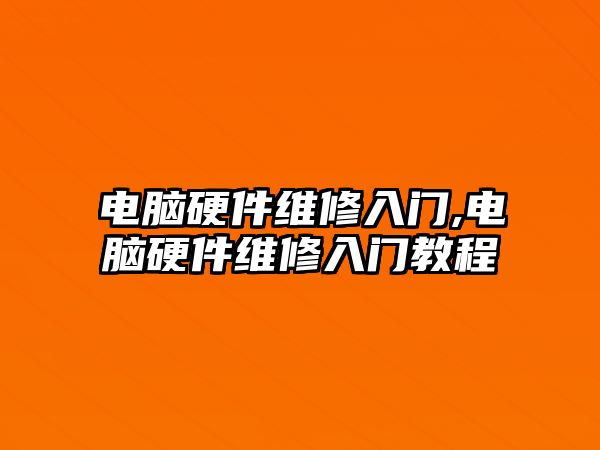 电脑硬件维修入门,电脑硬件维修入门教程